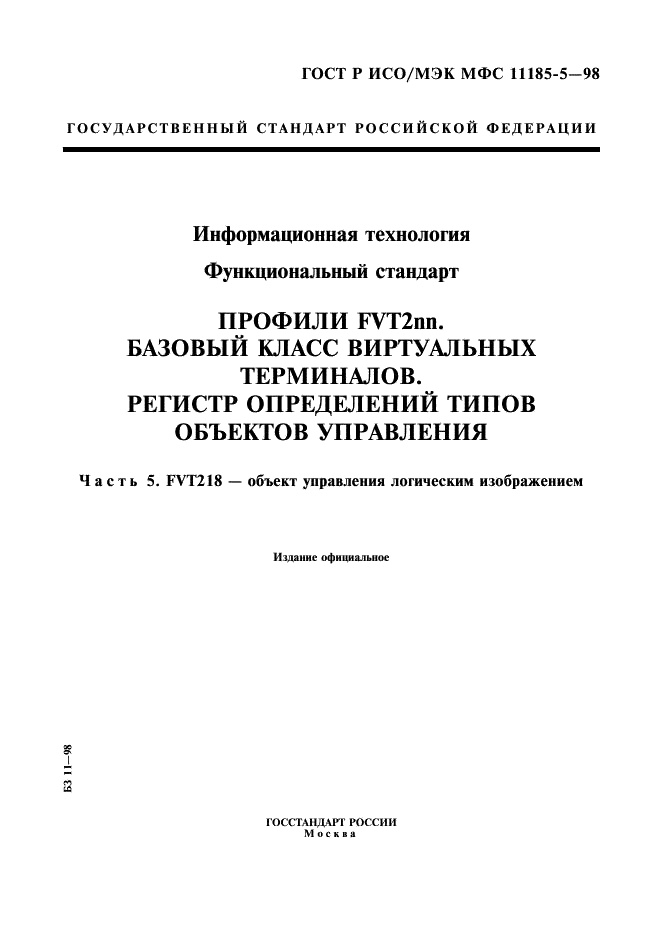 ГОСТ Р ИСО/МЭК МФС 11185-5—98

ГОСУДАРСТВЕННЫЙ СТАНДАРТ РОССИЙСКОЙ ФЕДЕРАЦИИ

Информационная технология

Функциональный стандарт

ПРОФИЛИ FVT2nn.
БАЗОВЫЙ КЛАСС ВИРТУАЛЬНЫХ ТЕРМИНАЛОВ.
РЕГИСТР ОПРЕДЕЛЕНИЙ ТИПОВ ОБЪЕКТОВ УПРАВЛЕНИЯ

Часть 5. FVT218 — объект управления логическим изображением

Издание официальное

БЗ 11—98

ГОССТАНДАРТ РОССИИ
Москва